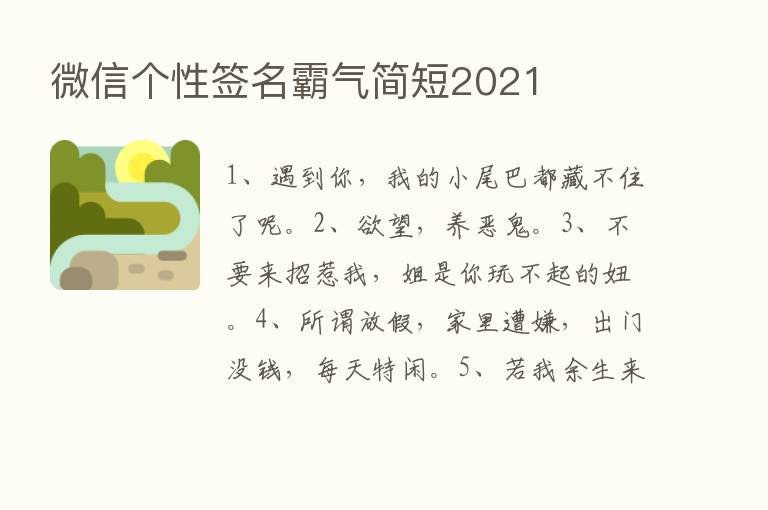 微信个性签名霸气简短2021

1、遇到你，我的小尾巴都藏不住了呢。2、欲望，养恶鬼。3、不要来招惹我，姐是你玩不起的妞。4、所谓放假，家里遭嫌，出门没钱，每天特闲。5、若我余生来